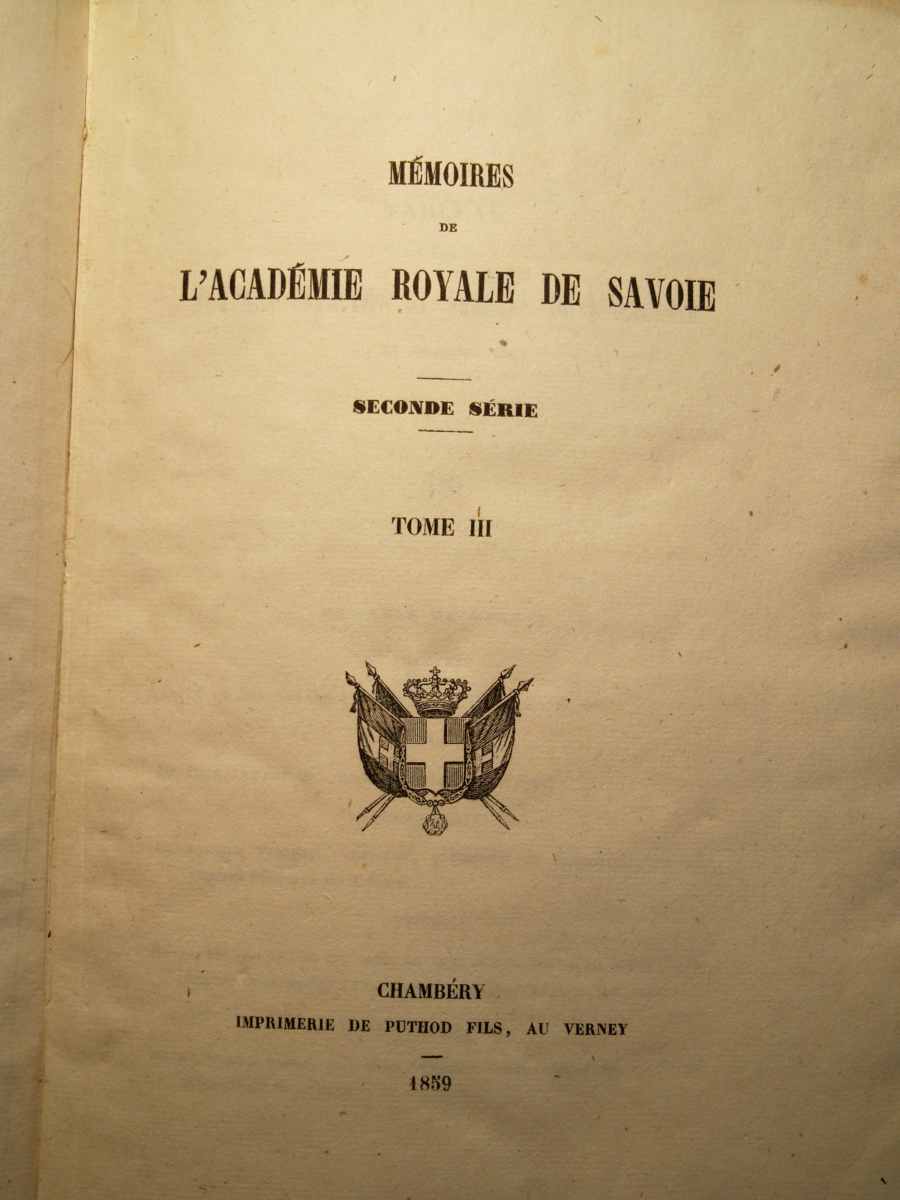 MÉMOIRES

DE

L'ACADÉMIE ROYALE DE SAVOIE

SECONDE SÉRIE

TOME III

CHAMBÉRY

IMPRIMERIE DE PUTHOD FILS, AU VERNEY

1859